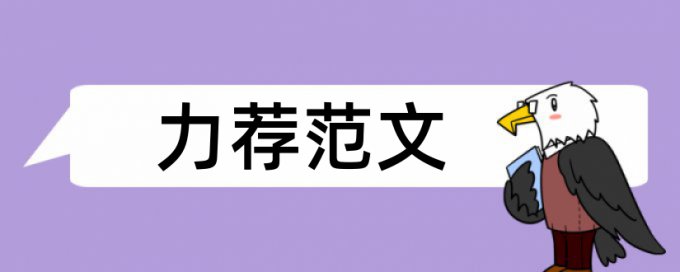 力荐范文